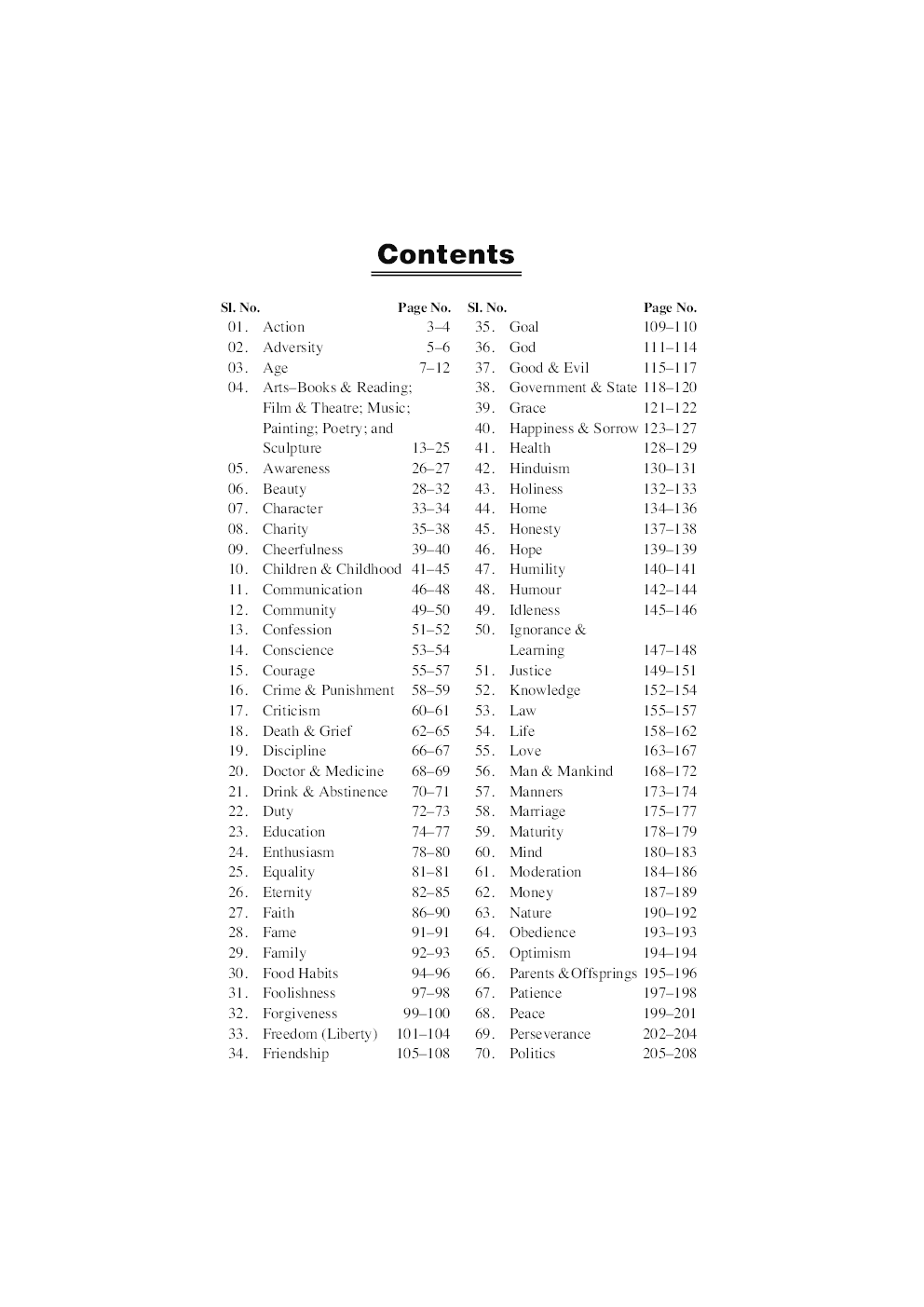 Contents

| Sl. No. | | Page No. |
|---|---|---|
| 01. | Action | 3–4 |
| 02. | Adversity | 5–6 |
| 03. | Age | 7–12 |
| 04. | Arts–Books & Reading; Film & Theatre; Music; Painting; Poetry; and Sculpture | 13–25 |
| 05. | Awareness | 26–27 |
| 06. | Beauty | 28–32 |
| 07. | Character | 33–34 |
| 08. | Charity | 35–38 |
| 09. | Cheerfulness | 39–40 |
| 10. | Children & Childhood | 41–45 |
| 11. | Communication | 46–48 |
| 12. | Community | 49–50 |
| 13. | Confession | 51–52 |
| 14. | Conscience | 53–54 |
| 15. | Courage | 55–57 |
| 16. | Crime & Punishment | 58–59 |
| 17. | Criticism | 60–61 |
| 18. | Death & Grief | 62–65 |
| 19. | Discipline | 66–67 |
| 20. | Doctor & Medicine | 68–69 |
| 21. | Drink & Abstinence | 70–71 |
| 22. | Duty | 72–73 |
| 23. | Education | 74–77 |
| 24. | Enthusiasm | 78–80 |
| 25. | Equality | 81–81 |
| 26. | Eternity | 82–85 |
| 27. | Faith | 86–90 |
| 28. | Fame | 91–91 |
| 29. | Family | 92–93 |
| 30. | Food Habits | 94–96 |
| 31. | Foolishness | 97–98 |
| 32. | Forgiveness | 99–100 |
| 33. | Freedom (Liberty) | 101–104 |
| 34. | Friendship | 105–108 |

| Sl. No. | | Page No. |
|---|---|---|
| 35. | Goal | 109–110 |
| 36. | God | 111–114 |
| 37. | Good & Evil | 115–117 |
| 38. | Government & State | 118–120 |
| 39. | Grace | 121–122 |
| 40. | Happiness & Sorrow | 123–127 |
| 41. | Health | 128–129 |
| 42. | Hinduism | 130–131 |
| 43. | Holiness | 132–133 |
| 44. | Home | 134–136 |
| 45. | Honesty | 137–138 |
| 46. | Hope | 139–139 |
| 47. | Humility | 140–141 |
| 48. | Humour | 142–144 |
| 49. | Idleness | 145–146 |
| 50. | Ignorance & Learning | 147–148 |
| 51. | Justice | 149–151 |
| 52. | Knowledge | 152–154 |
| 53. | Law | 155–157 |
| 54. | Life | 158–162 |
| 55. | Love | 163–167 |
| 56. | Man & Mankind | 168–172 |
| 57. | Manners | 173–174 |
| 58. | Marriage | 175–177 |
| 59. | Maturity | 178–179 |
| 60. | Mind | 180–183 |
| 61. | Moderation | 184–186 |
| 62. | Money | 187–189 |
| 63. | Nature | 190–192 |
| 64. | Obedience | 193–193 |
| 65. | Optimism | 194–194 |
| 66. | Parents & Offsprings | 195–196 |
| 67. | Patience | 197–198 |
| 68. | Peace | 199–201 |
| 69. | Perseverance | 202–204 |
| 70. | Politics | 205–208 |